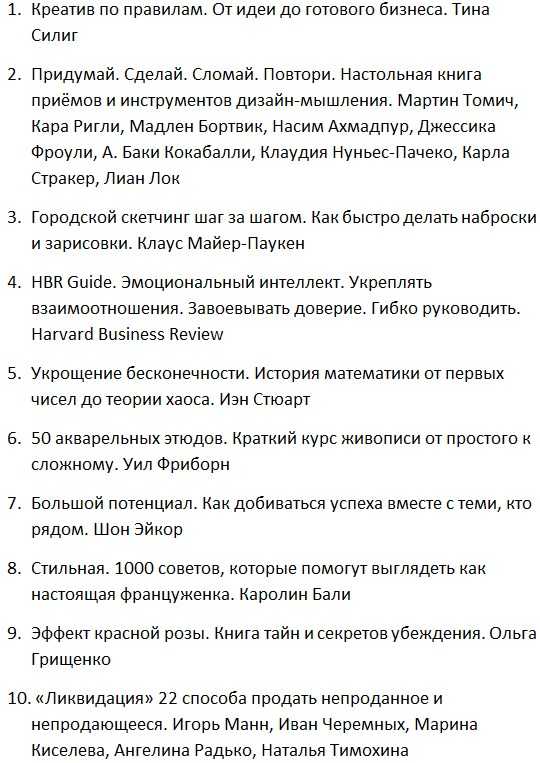 1. Креатив по правилам. От идеи до готового бизнеса. Тина Силиг

2. Придумай. Сделай. Сломай. Повтори. Настольная книга приёмов и инструментов дизайн-мышления. Мартин Томич, Кара Ригли, Мадлен Бортвик, Насим Ахмадпур, Джессика Фроули, А. Баки Кокабалли, Клаудия Нуньес-Пачеко, Карла Стракер, Лиан Лок

3. Городской скетчинг шаг за шагом. Как быстро делать наброски и зарисовки. Клаус Майер-Паукен

4. HBR Guide. Эмоциональный интеллект. Укреплять взаимоотношения. Завоевывать доверие. Гибко руководить. Harvard Business Review

5. Укрощение бесконечности. История математики от первых чисел до теории хаоса. Иэн Стюарт

6. 50 акварельных этюдов. Краткий курс живописи от простого к сложному. Уил Фриборн

7. Большой потенциал. Как добиваться успеха вместе с теми, кто рядом. Шон Эйкор

8. Стильная. 1000 советов, которые помогут выглядеть как настоящая француженка. Каролин Бали

9. Эффект красной розы. Книга тайн и секретов убеждения. Ольга Грищенко

10. «Ликвидация» 22 способа продать непроданное и непродающееся. Игорь Манн, Иван Черемных, Марина Киселева, Ангелина Радько, Наталья Тимохина